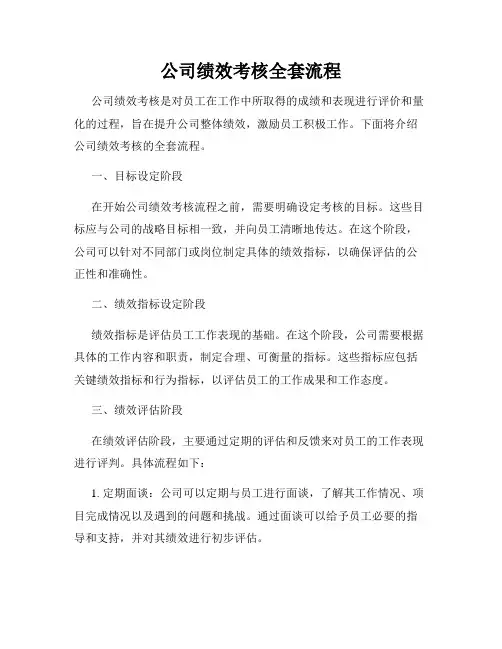 公司绩效考核全套流程

公司绩效考核是对员工在工作中所取得的成绩和表现进行评价和量化的过程，旨在提升公司整体绩效，激励员工积极工作。下面将介绍公司绩效考核的全套流程。

一、目标设定阶段

在开始公司绩效考核流程之前，需要明确设定考核的目标。这些目标应与公司的战略目标相一致，并向员工清晰地传达。在这个阶段，公司可以针对不同部门或岗位制定具体的绩效指标，以确保评估的公正性和准确性。

二、绩效指标设定阶段

绩效指标是评估员工工作表现的基础。在这个阶段，公司需要根据具体的工作内容和职责，制定合理、可衡量的指标。这些指标应包括关键绩效指标和行为指标，以评估员工的工作成果和工作态度。

三、绩效评估阶段

在绩效评估阶段，主要通过定期的评估和反馈来对员工的工作表现进行评判。具体流程如下：

1. 定期面谈：公司可以定期与员工进行面谈，了解其工作情况、项目完成情况以及遇到的问题和挑战。通过面谈可以给予员工必要的指导和支持，并对其绩效进行初步评估。